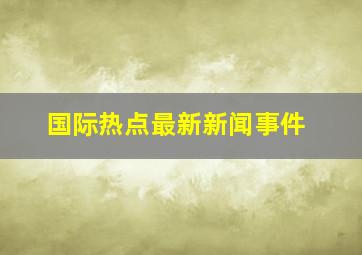 国际热点最新新闻事件